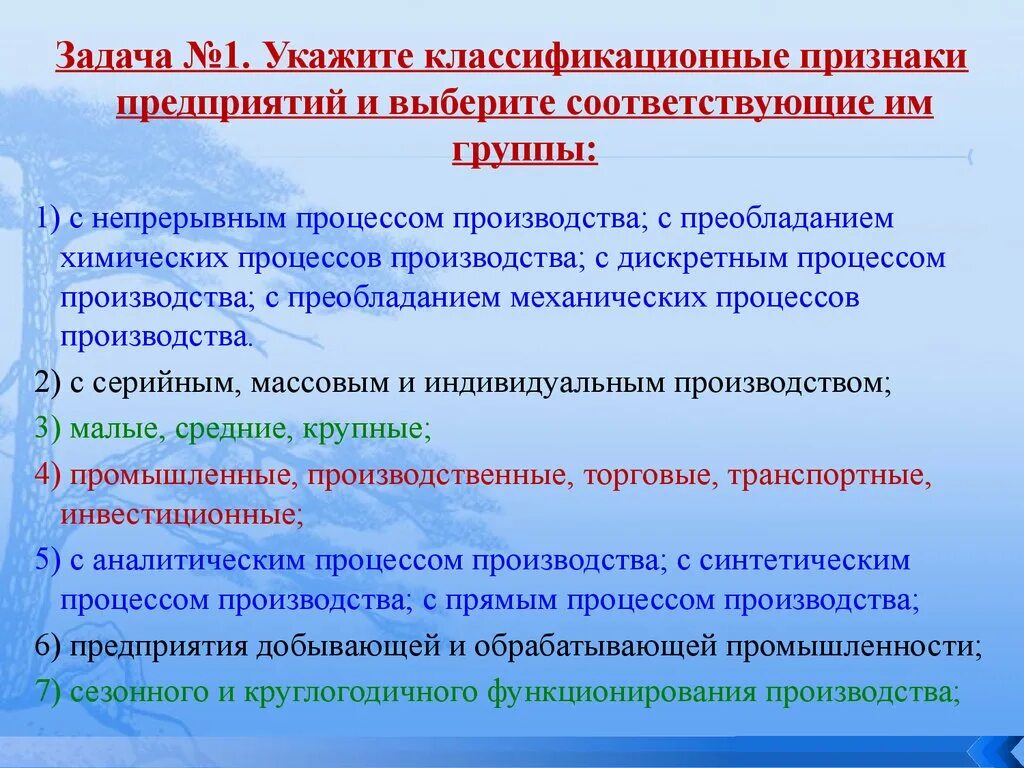 Задача №1. Укажите классификационные признаки предприятий и выберите соответствующие им группы:

1) с непрерывным процессом производства; с преобладанием химических процессов производства; с дискретным процессом производства; с преобладанием механических процессов производства.

2) с серийным, массовым и индивидуальным производством;

3) малые, средние, крупные;

4) промышленные, производственные, торговые, транспортные, инвестиционные;

5) с аналитическим процессом производства; с синтетическим процессом производства; с прямым процессом производства;

6) предприятия добывающей и обрабатывающей промышленности;

7) сезонного и круглогодичного функционирования производства;